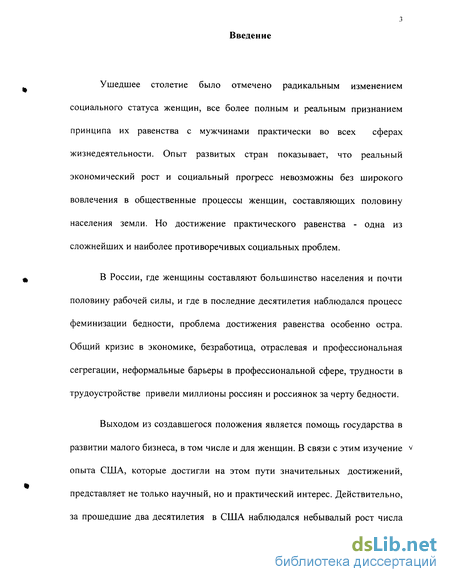 3

Введение

Ушедшее столетие было отмечено радикальным изменением социального статуса женщин, все более полным и реальным признанием принципа их равенства с мужчинами практически во всех сферах жизнедеятельности. Опыт развитых стран показывает, что реальный экономический рост и социальный прогресс невозможны без широкого вовлечения в общественные процессы женщин, составляющих половину населения земли. Но достижение практического равенства - одна из сложнейших и наиболее противоречивых социальных проблем.

В России, где женщины составляют большинство населения и почти половину рабочей силы, и где в последние десятилетия наблюдался процесс феминизации бедности, проблема достижения равенства особенно остра. Общий кризис в экономике, безработица, отраслевая и профессиональная сегрегации, неформальные барьеры в профессиональной сфере, трудности в трудоустройстве привели миллионы россиян и россиянок за черту бедности.

Выходом из создавшегося положения является помощь государства в развитии малого бизнеса, в том числе и для женщин. В связи с этим изучение опыта США, которые достигли на этом пути значительных достижений, представляет не только научный, но и практический интерес. Действительно, за прошедшие два десятилетия в США наблюдался небывалый рост числа

dsLib.net
библиотека диссертаций